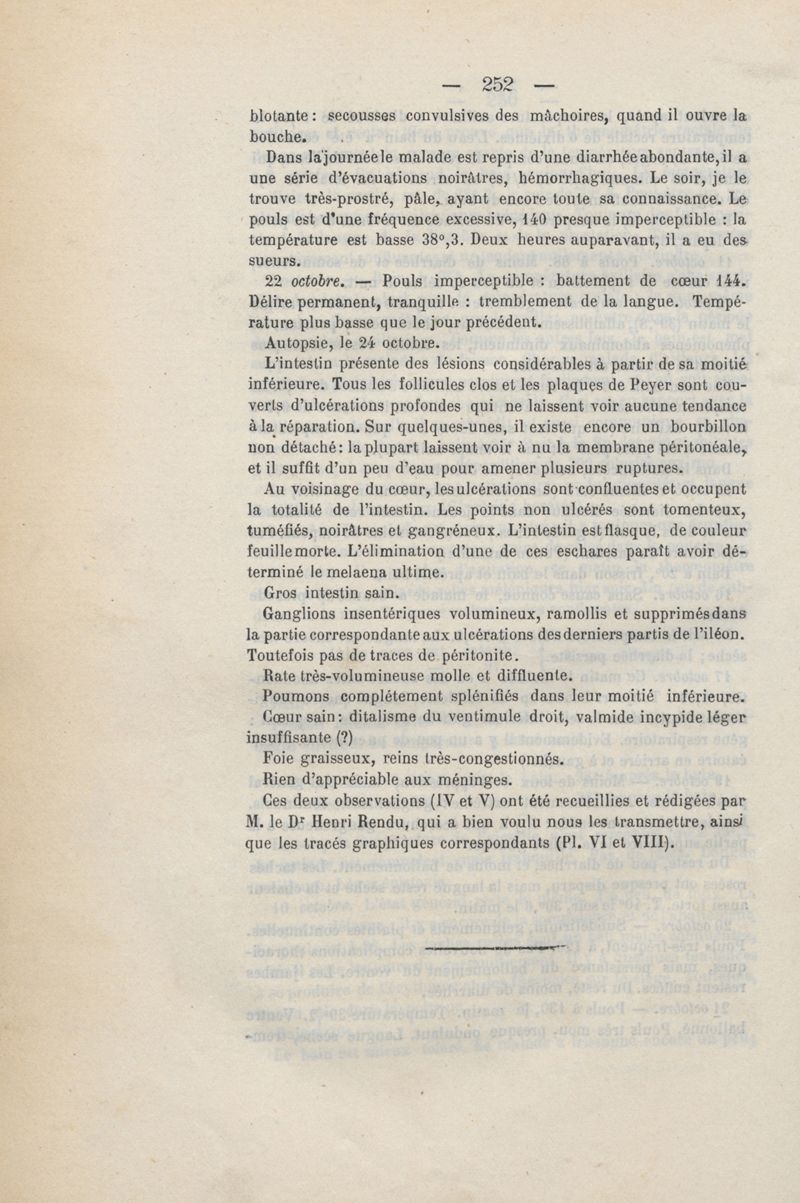 — 252 —

blotante : secousses convulsives des mâchoires, quand il ouvre la bouche.

Dans la journée le malade est repris d'une diarrhée abondante, il a une série d'évacuations noirâtres, hémorrhagiques. Le soir, je le trouve très-prostré, pâle, ayant encore toute sa connaissance. Le pouls est d'une fréquence excessive, 140 presque imperceptible : la température est basse 38°,3. Deux heures auparavant, il a eu des sueurs.

22 octobre. — Pouls imperceptible : battement de cœur 144. Délire permanent, tranquille : tremblement de la langue. Température plus basse que le jour précédent.

Autopsie, le 24 octobre.

L'intestin présente des lésions considérables à partir de sa moitié inférieure. Tous les follicules clos et les plaques de Peyer sont couverts d'ulcérations profondes qui ne laissent voir aucune tendance à la réparation. Sur quelques-unes, il existe encore un bourbillon non détaché : la plupart laissent voir à nu la membrane péritonéale, et il suffit d'un peu d'eau pour amener plusieurs ruptures.

Au voisinage du cœur, les ulcérations sont confluentes et occupent la totalité de l'intestin. Les points non ulcérés sont tomenteux, tuméfiés, noirâtres et gangréneux. L'intestin est flasque, de couleur feuille morte. L'élimination d'une de ces eschares paraît avoir déterminé le melaena ultime.

Gros intestin sain.

Ganglions insentériques volumineux, ramollis et supprimés dans la partie correspondante aux ulcérations des derniers partis de l'iléon. Toutefois pas de traces de péritonite.

Rate très-volumineuse molle et diffluente.

Poumons complétement splénifiés dans leur moitié inférieure.

Cœur sain : ditalisme du ventimule droit, valmide incypide léger insuffisante (?)

Foie graisseux, reins très-congestionnés.

Rien d'appréciable aux méninges.

Ces deux observations (IV et V) ont été recueillies et rédigées par M. le Dr Henri Rendu, qui a bien voulu nous les transmettre, ainsi que les tracés graphiques correspondants (Pl. VI et VIII).